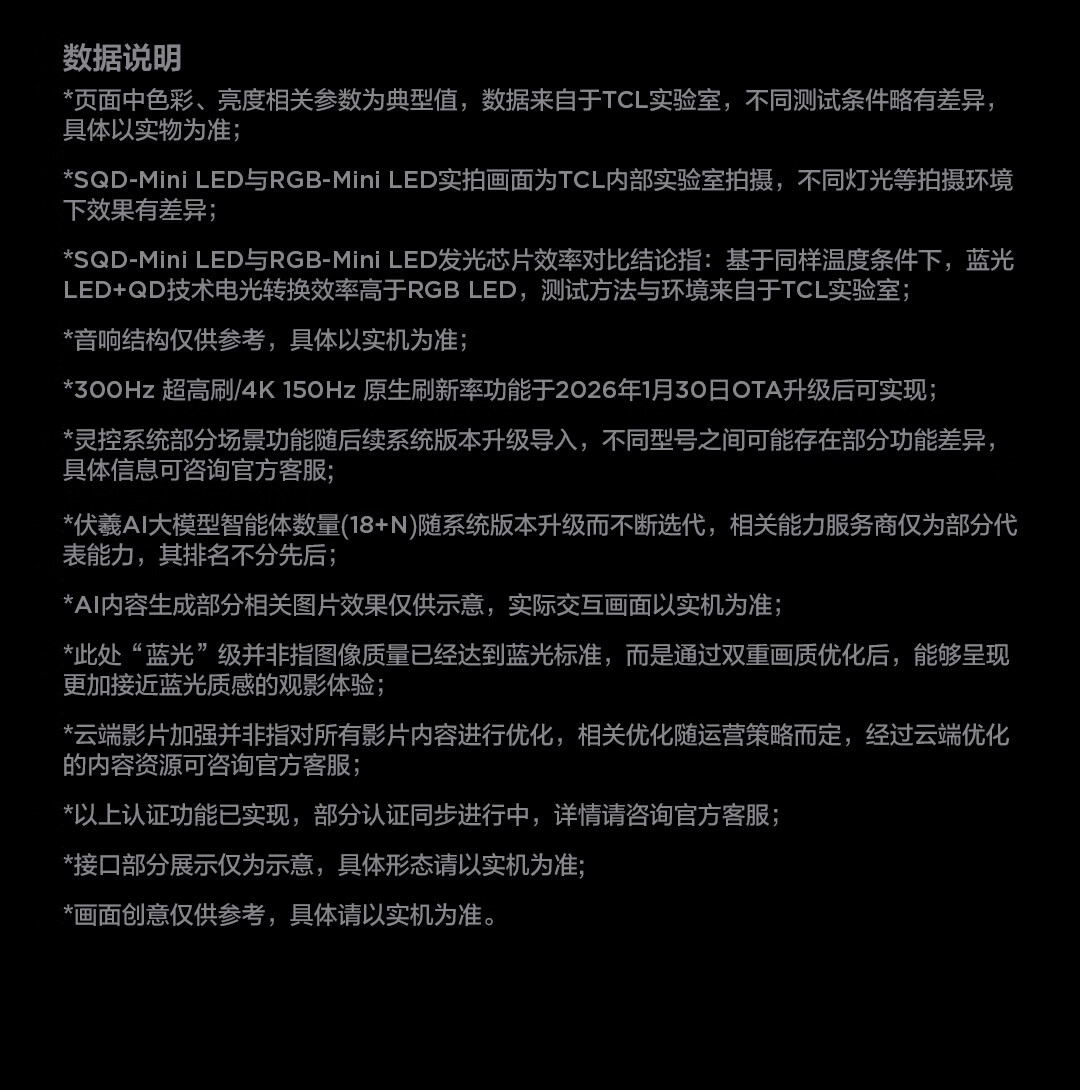 数据说明

*页面中色彩、亮度相关参数为典型值，数据来自于TCL实验室，不同测试条件略有差异，具体以实物为准；

*SQD-Mini LED与RGB-Mini LED实拍画面为TCL内部实验室拍摄，不同灯光等拍摄环境下效果有差异；

*SQD-Mini LED与RGB-Mini LED发光芯片效率对比结论指：基于同样温度条件下，蓝光LED+QD技术电光转换效率高于RGB LED，测试方法与环境来自于TCL实验室；

*音响结构仅供参考，具体以实机为准；

*300Hz 超高刷/4K 150Hz 原生刷新率功能于2026年1月30日OTA升级后可实现；

*灵控系统部分场景功能随后续系统版本升级导入，不同型号之间可能存在部分功能差异，具体信息可咨询官方客服;

*伏羲AI大模型智能体数量(18+N)随系统版本升级而不断迭代，相关能力服务商仅为部分代表能力，其排名不分先后；

*AI内容生成部分相关图片效果仅供示意，实际交互画面以实机为准；

*此处“蓝光”级并非指图像质量已经达到蓝光标准，而是通过双重画质优化后，能够呈现更加接近蓝光质感的观影体验；

*云端影片加强并非指对所有影片内容进行优化，相关优化随运营策略而定，经过云端优化的内容资源可咨询官方客服；

*以上认证功能已实现，部分认证同步进行中，详情请咨询官方客服；

*接口部分展示仅为示意，具体形态请以实机为准;

*画面创意仅供参考，具体请以实机为准。